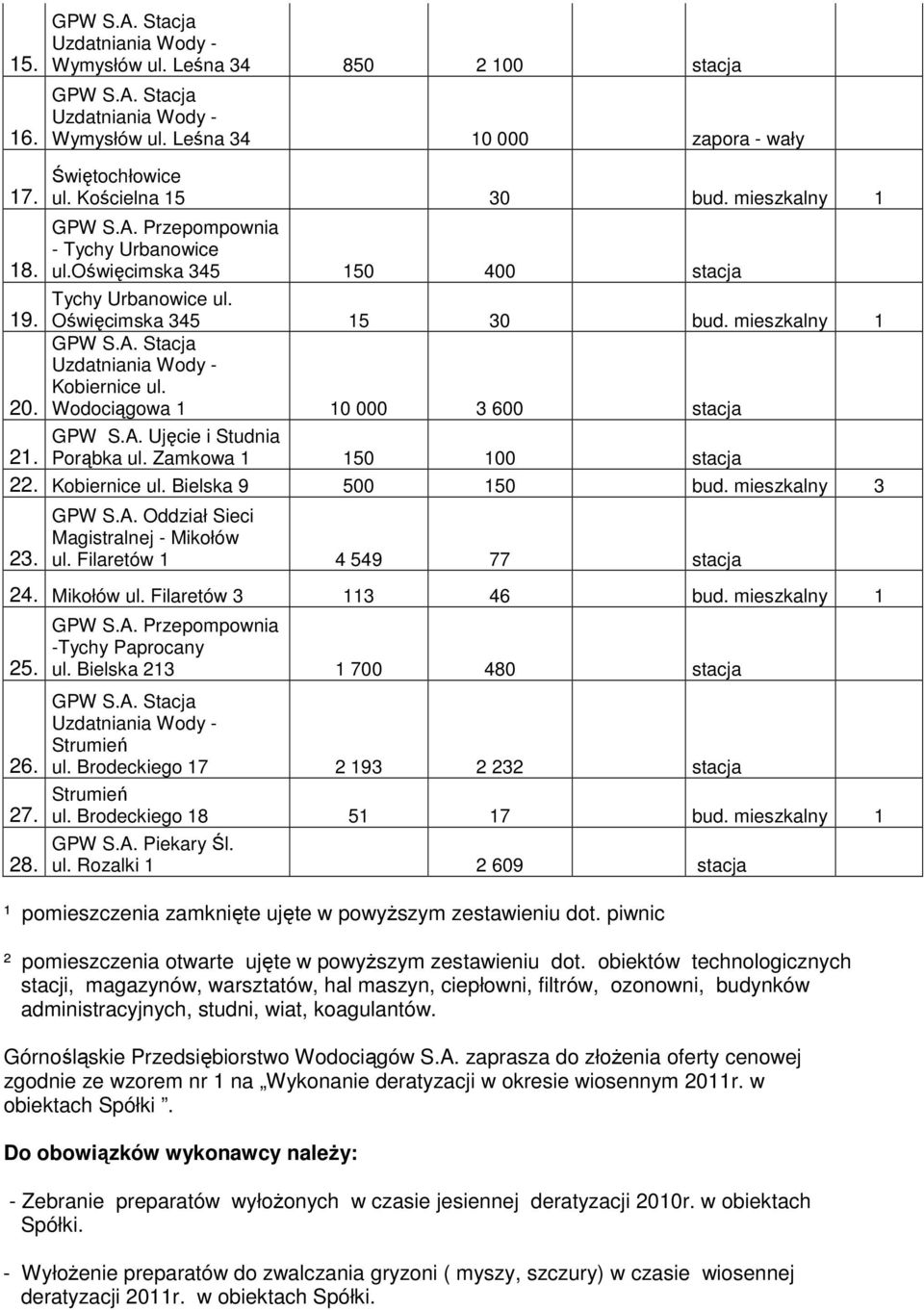 | | | | | | |
|---|---|---|---|---|---|
| 15. | GPW S.A. Stacja Uzdatniania Wody - Wymysłów ul. Leśna 34 | 850 | 2 100 | stacja | |
| 16. | GPW S.A. Stacja Uzdatniania Wody - Wymysłów ul. Leśna 34 | | 10 000 | zapora - wały | |
| 17. | Świętochłowice ul. Kościelna 15 | | 30 | bud. mieszkalny | 1 |
| 18. | GPW S.A. Przepompownia - Tychy Urbanowice ul.oświęcimska 345 | 150 | 400 | stacja | |
| 19. | Tychy Urbanowice ul. Oświęcimska 345 | 15 | 30 | bud. mieszkalny | 1 |
| 20. | GPW S.A. Stacja Uzdatniania Wody - Kobiernice ul. Wodociągowa 1 | 10 000 | 3 600 | stacja | |
| 21. | GPW S.A. Ujęcie i Studnia Porąbka ul. Zamkowa 1 | 150 | 100 | stacja | |
| 22. | Kobiernice ul. Bielska 9 | 500 | 150 | bud. mieszkalny | 3 |
| 23. | GPW S.A. Oddział Sieci Magistralnej - Mikołów ul. Filaretów 1 | 4 549 | 77 | stacja | |
| 24. | Mikołów ul. Filaretów 3 | 113 | 46 | bud. mieszkalny | 1 |
| 25. | GPW S.A. Przepompownia -Tychy Paprocany ul. Bielska 213 | 1 700 | 480 | stacja | |
| 26. | GPW S.A. Stacja Uzdatniania Wody - Strumień ul. Brodeckiego 17 | 2 193 | 2 232 | stacja | |
| 27. | Strumień ul. Brodeckiego 18 | 51 | 17 | bud. mieszkalny | 1 |
| 28. | GPW S.A. Piekary Śl. ul. Rozalki 1 | | 2 609 | stacja | |

¹ pomieszczenia zamknięte ujęte w powyższym zestawieniu dot. piwnic

² pomieszczenia otwarte ujęte w powyższym zestawieniu dot. obiektów technologicznych stacji, magazynów, warsztatów, hal maszyn, ciepłowni, filtrów, ozonowni, budynków administracyjnych, studni, wiat, koagulantów.

Górnośląskie Przedsiębiorstwo Wodociągów S.A. zaprasza do złożenia oferty cenowej zgodnie ze wzorem nr 1 na „Wykonanie deratyzacji w okresie wiosennym 2011r. w obiektach Spółki ”.

Do obowiązków wykonawcy należy:

- Zebranie preparatów wyłożonych w czasie jesiennej deratyzacji 2010r. w obiektach Spółki.

- Wyłożenie preparatów do zwalczania gryzoni ( myszy, szczury) w czasie wiosennej deratyzacji 2011r. w obiektach Spółki.